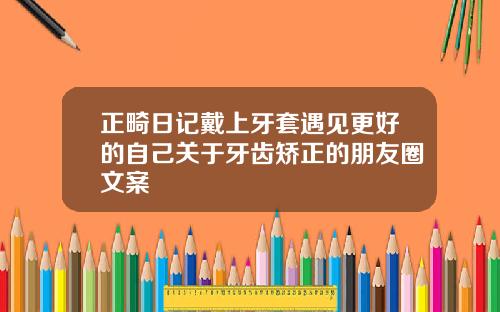 正畸日记戴上牙套遇见更好的自己关于牙齿矫正的朋友圈文案